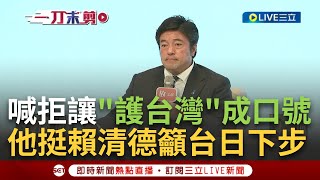 一刀未剪

LIVE三立

喊拒讓"護台灣"成口號
他挺賴清德籲台日下步

SET 即時新聞熱點直播・訂閱三立LIVE新聞